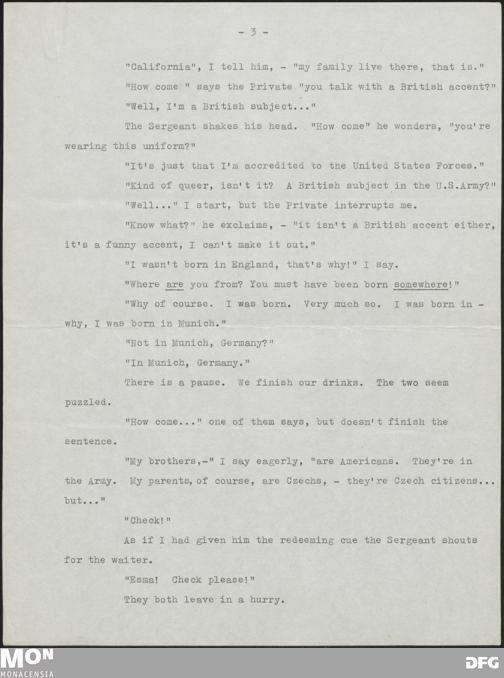 - 3 -

"California", I tell him, - "my family live there, that is."

"How come " says the Private "you talk with a British accent?"

"Well, I'm a British subject..."

The Sergeant shakes his head. "How come" he wonders, "you're wearing this uniform?"

"It's just that I'm accredited to the United States Forces."

"Kind of queer, isn't it? A British subject in the U.S.Army?"

"Well..." I start, but the Private interrupts me.

"Know what?" he exclaims, - "it isn't a British accent either, it's a funny accent, I can't make it out."

"I wasn't born in England, that's why!" I say.

"Where are you from? You must have been born somewhere!"

"Why of course. I was born. Very much so. I was born in - why, I was born in Munich."

"Not in Munich, Germany?"

"In Munich, Germany."

There is a pause. We finish our drinks. The two seem puzzled.

"How come..." one of them says, but doesn't finish the sentence.

"My brothers,-" I say eagerly, "are Americans. They're in the Army. My parents, of course, are Czechs, - they're Czech citizens... but..."

"Check!"

As if I had given him the redeeming cue the Sergeant shouts for the waiter.

"Esma! Check please!"

They both leave in a hurry.

MON
MONACENSIA

DFG